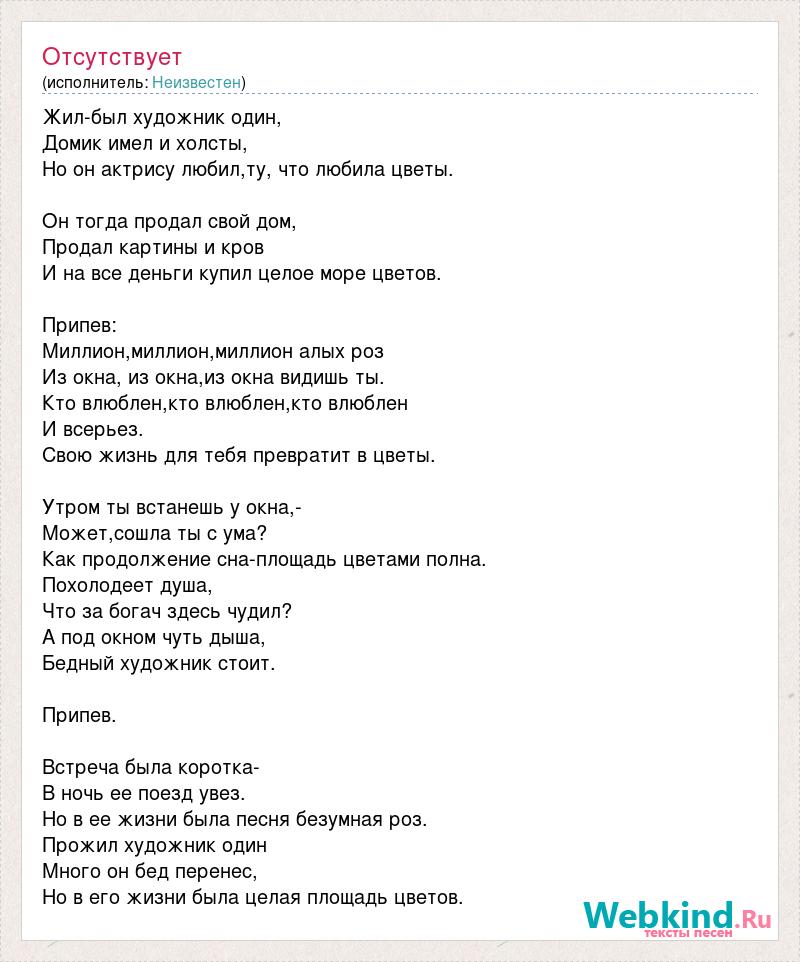 Отсутствует
(исполнитель: Неизвестен)

Жил-был художник один,
Домик имел и холсты,
Но он актрису любил,ту, что любила цветы.

Он тогда продал свой дом,
Продал картины и кров
И на все деньги купил целое море цветов.

Припев:
Миллион,миллион,миллион алых роз
Из окна, из окна,из окна видишь ты.
Кто влюблен,кто влюблен,кто влюблен
И всерьез.
Свою жизнь для тебя превратит в цветы.

Утром ты встанешь у окна,-
Может,сошла ты с ума?
Как продолжение сна-площадь цветами полна.
Похолодеет душа,
Что за богач здесь чудил?
А под окном чуть дыша,
Бедный художник стоит.

Припев.

Встреча была коротка-
В ночь ее поезд увез.
Но в ее жизни была песня безумная роз.
Прожил художник один
Много он бед перенес,
Но в его жизни была целая площадь цветов.

Webkind.Ru
тексты песен